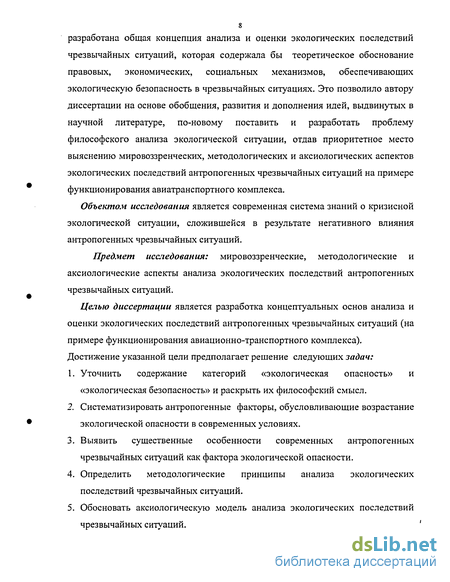 8

разработана общая концепция анализа и оценки экологических последствий чрезвычайных ситуаций, которая содержала бы теоретическое обоснование правовых, экономических, социальных механизмов, обеспечивающих экологическую безопасность в чрезвычайных ситуациях. Это позволило автору диссертации на основе обобщения, развития и дополнения идей, выдвинутых в научной литературе, по-новому поставить и разработать проблему философского анализа экологической ситуации, отдав приоритетное место выяснению мировоззренческих, методологических и аксиологических аспектов экологических последствий антропогенных чрезвычайных ситуаций на примере функционирования авиатранспортного комплекса.

Объектом исследования является современная система знаний о кризисной экологической ситуации, сложившейся в результате негативного влияния антропогенных чрезвычайных ситуаций.

Предмет исследования: мировоззренческие, методологические и аксиологические аспекты анализа экологических последствий антропогенных чрезвычайных ситуаций.

Целью диссертации является разработка концептуальных основ анализа и оценки экологических последствий антропогенных чрезвычайных ситуаций (на примере функционирования авиационно-транспортного комплекса).

Достижение указанной цели предполагает решение следующих задач:

1. Уточнить содержание категорий «экологическая опасность» и «экологическая безопасность» и раскрыть их философский смысл.

2. Систематизировать антропогенные факторы, обусловливающие возрастание экологической опасности в современных условиях.

3. Выявить существенные особенности современных антропогенных чрезвычайных ситуаций как фактора экологической опасности.

4. Определить методологические принципы анализа экологических последствий чрезвычайных ситуаций.

5. Обосновать аксиологическую модель анализа экологических последствий чрезвычайных ситуаций.

dsLib.net
библиотека диссертаций